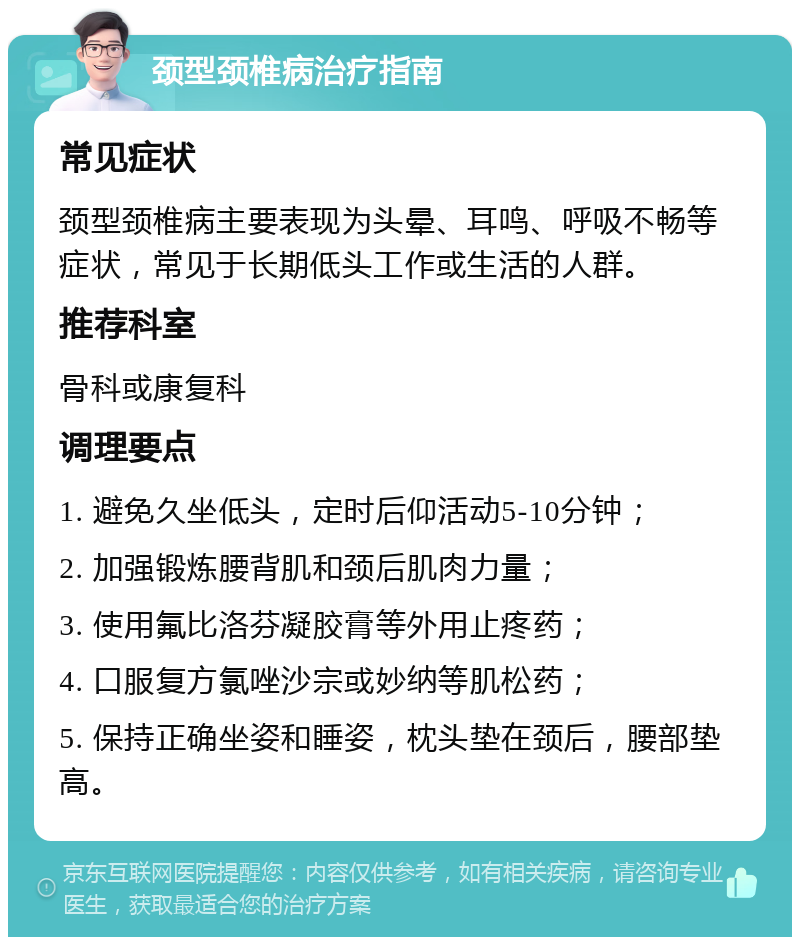 颈型颈椎病治疗指南

常见症状

颈型颈椎病主要表现为头晕、耳鸣、呼吸不畅等症状，常见于长期低头工作或生活的人群。

推荐科室

骨科或康复科

调理要点

1. 避免久坐低头，定时后仰活动5-10分钟；

2. 加强锻炼腰背肌和颈后肌肉力量；

3. 使用氟比洛芬凝胶膏等外用止疼药；

4. 口服复方氯唑沙宗或妙纳等肌松药；

5. 保持正确坐姿和睡姿，枕头垫在颈后，腰部垫高。

京东互联网医院提醒您：内容仅供参考，如有相关疾病，请咨询专业医生，获取最适合您的治疗方案